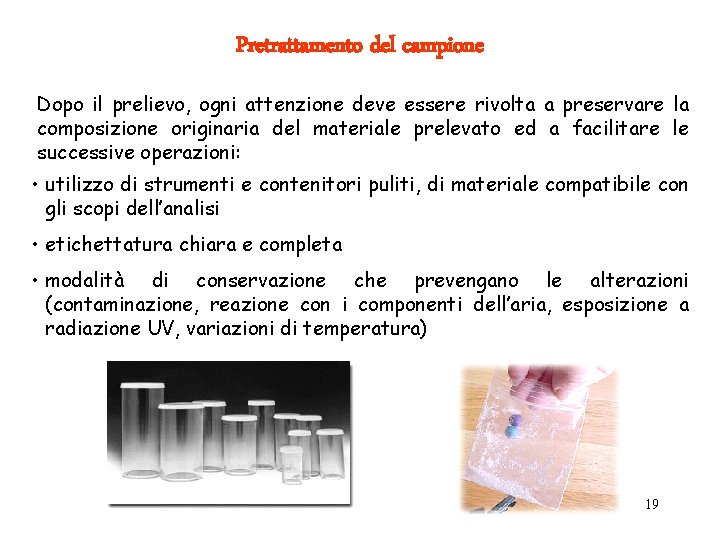 Pretrattamento del campione

Dopo il prelievo, ogni attenzione deve essere rivolta a preservare la composizione originaria del materiale prelevato ed a facilitare le successive operazioni:

• utilizzo di strumenti e contenitori puliti, di materiale compatibile con gli scopi dell'analisi

• etichettatura chiara e completa

• modalità di conservazione che prevengano le alterazioni (contaminazione, reazione con i componenti dell'aria, esposizione a radiazione UV, variazioni di temperatura)

19